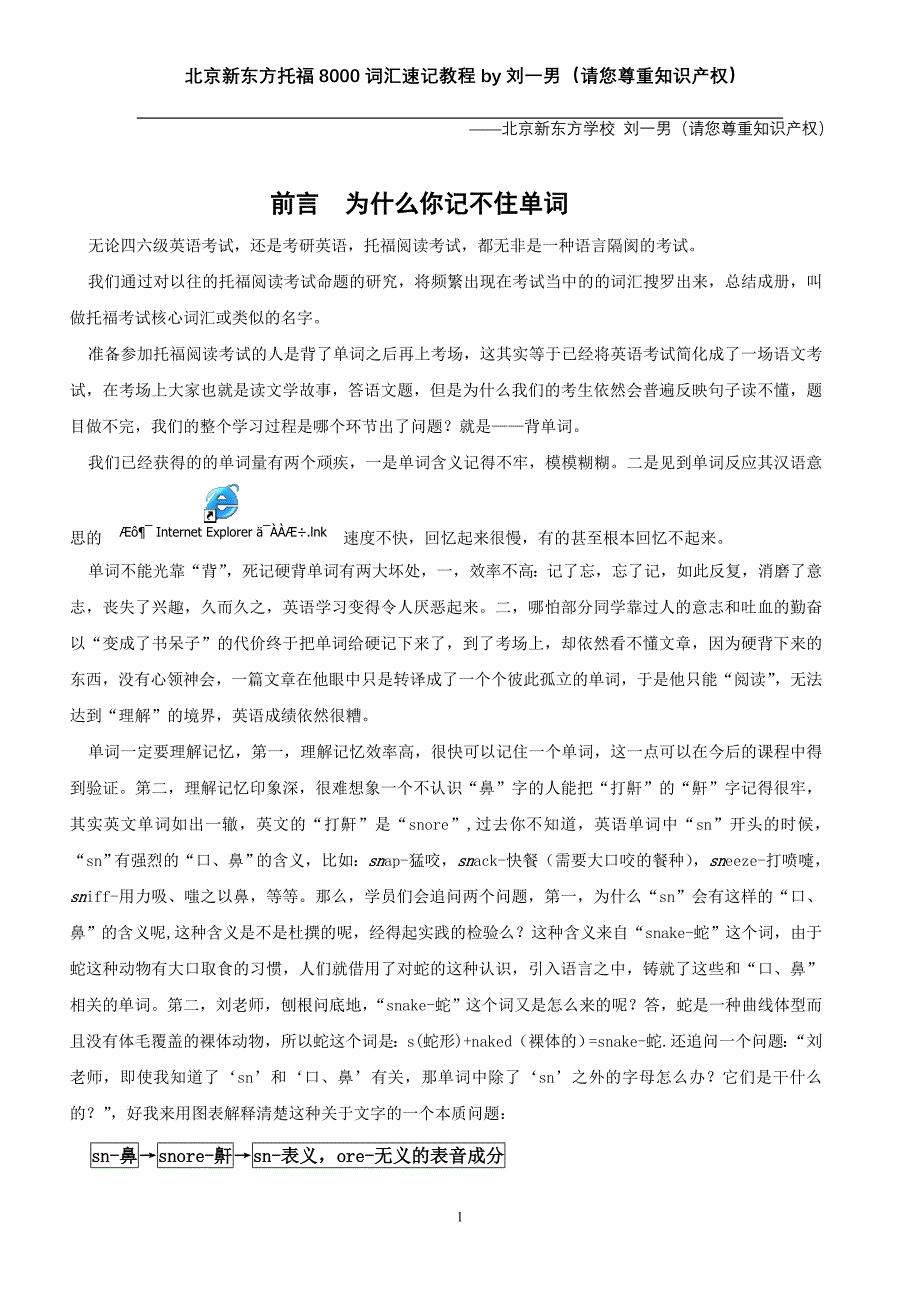 北京新东方托福 8000 词汇速记教程 by 刘一男（请您尊重知识产权）

——北京新东方学校 刘一男（请您尊重知识产权）

前言　为什么你记不住单词

无论四六级英语考试，还是考研英语，托福阅读考试，都无非是一种语言隔阂的考试。

我们通过对以往的托福阅读考试命题的研究，将频繁出现在考试当中的的词汇搜罗出来，总结成册，叫做托福考试核心词汇或类似的名字。

准备参加托福阅读考试的人是背了单词之后再上考场，这其实等于已经将英语考试简化成了一场语文考试，在考场上大家也就是读文学故事，答语文题，但是为什么我们的考生依然会普遍反映句子读不懂，题目做不完，我们的整个学习过程是哪个环节出了问题？就是——背单词。

我们已经获得的的单词量有两个顽疾，一是单词含义记得不牢，模模糊糊。二是见到单词反应其汉语意思的 Æô¶¯ Internet Explorer ä¯ÀÀÆ÷.lnk 速度不快，回忆起来很慢，有的甚至根本回忆不起来。

单词不能光靠“背”，死记硬背单词有两大坏处，一，效率不高：记了忘，忘了记，如此反复，消磨了意志，丧失了兴趣，久而久之，英语学习变得令人厌恶起来。二，哪怕部分同学靠过人的意志和吐血的勤奋以“变成了书呆子”的代价终于把单词给硬记下来了，到了考场上，却依然看不懂文章，因为硬背下来的东西，没有心领神会，一篇文章在他眼中只是转译成了一个个彼此孤立的单词，于是他只能“阅读”，无法达到“理解”的境界，英语成绩依然很糟。

单词一定要理解记忆，第一，理解记忆效率高，很快可以记住一个单词，这一点可以在今后的课程中得到验证。第二，理解记忆印象深，很难想象一个不认识“鼻”字的人能把“打鼾”的“鼾”字记得很牢，其实英文单词如出一辙，英文的“打鼾”是“snore”，过去你不知道，英语单词中“sn”开头的时候，“sn”有强烈的“口、鼻”的含义，比如：snap-猛咬，snack-快餐（需要大口咬的餐种），sneeze-打喷嚏，sniff-用力吸、嗤之以鼻，等等。那么，学员们会追问两个问题，第一，为什么“sn”会有这样的“口、鼻”的含义呢,这种含义是不是杜撰的呢，经得起实践的检验么？这种含义来自“snake-蛇”这个词，由于蛇这种动物有大口取食的习惯，人们就借用了对蛇的这种认识，引入语言之中，铸就了这些和“口、鼻”相关的单词。第二，刘老师，刨根问底地，“snake-蛇”这个词又是怎么来的呢？答，蛇是一种曲线体型而且没有体毛覆盖的裸体动物，所以蛇这个词是：s(蛇形)+naked（裸体的）=snake-蛇.还追问一个问题：“刘老师，即使我知道了‘sn’和‘口、鼻’有关，那单词中除了‘sn’之外的字母怎么办？它们是干什么的？”，好我来用图表解释清楚这种关于文字的一个本质问题：

sn-鼻 → snore-鼾 → sn-表义，ore-无义的表音成分

1